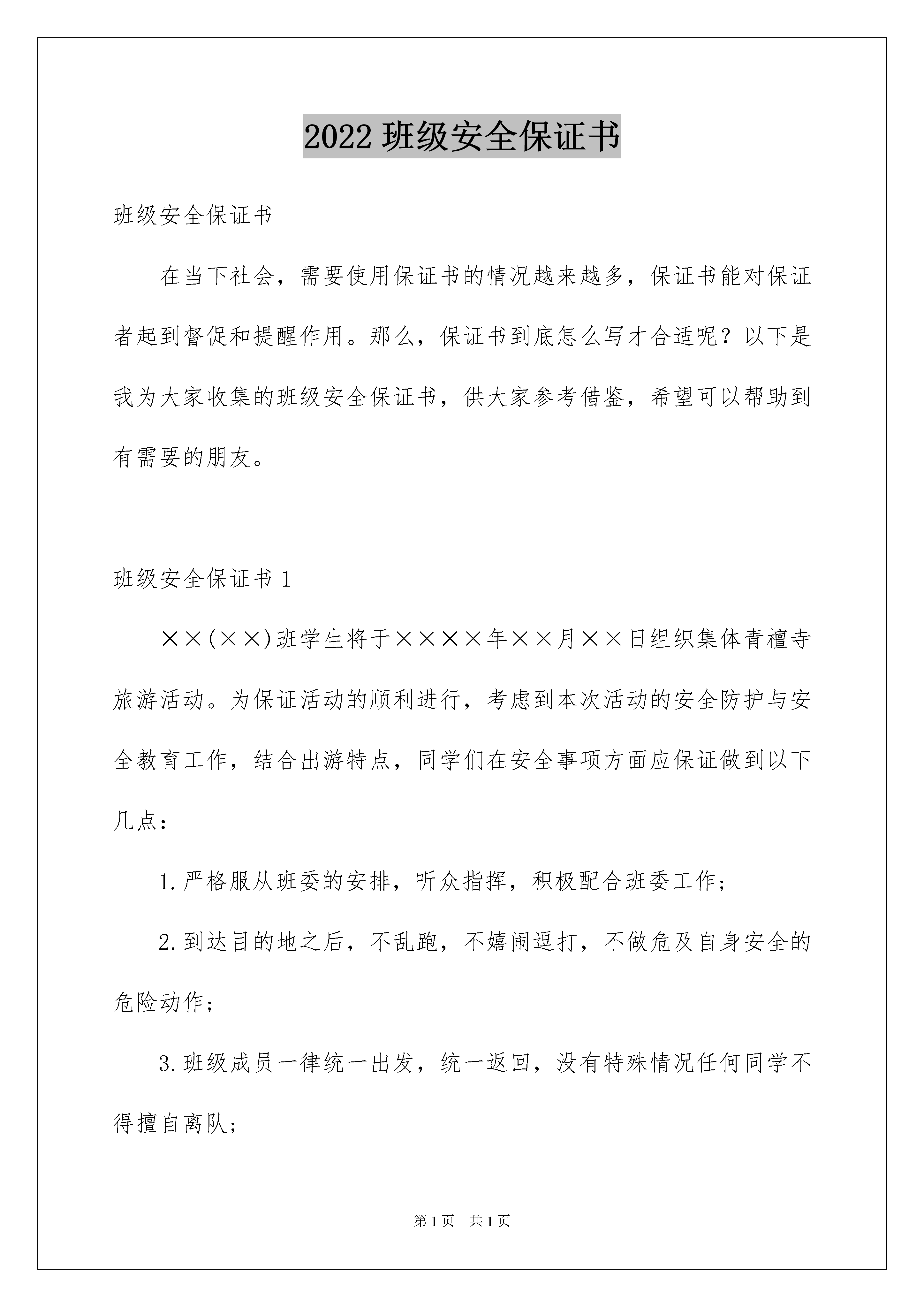 2022 班级安全保证书

班级安全保证书

在当下社会，需要使用保证书的情况越来越多，保证书能对保证者起到督促和提醒作用。那么，保证书到底怎么写才合适呢？以下是我为大家收集的班级安全保证书，供大家参考借鉴，希望可以帮助到有需要的朋友。

班级安全保证书 1

××(××)班学生将于××××年××月××日组织集体青檀寺旅游活动。为保证活动的顺利进行，考虑到本次活动的安全防护与安全教育工作，结合出游特点，同学们在安全事项方面应保证做到以下几点：

1.严格服从班委的安排，听众指挥，积极配合班委工作；

2.到达目的地之后，不乱跑，不嬉闹逗打，不做危及自身安全的危险动作；

3.班级成员一律统一出发，统一返回，没有特殊情况任何同学不得擅自离队；

第 1 页　共 1 页